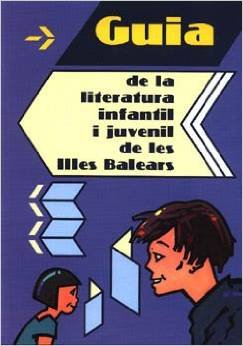 Guia

de la literatura infantil i juvenil de les Illes Balears